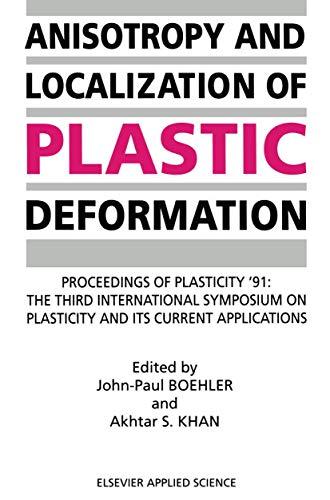 ANISOTROPY AND LOCALIZATION OF PLASTIC DEFORMATION

PROCEEDINGS OF PLASTICITY '91: THE THIRD INTERNATIONAL SYMPOSIUM ON PLASTICITY AND ITS CURRENT APPLICATIONS

Edited by
John-Paul BOEHLER
and
Akhtar S. KHAN

ELSEVIER APPLIED SCIENCE